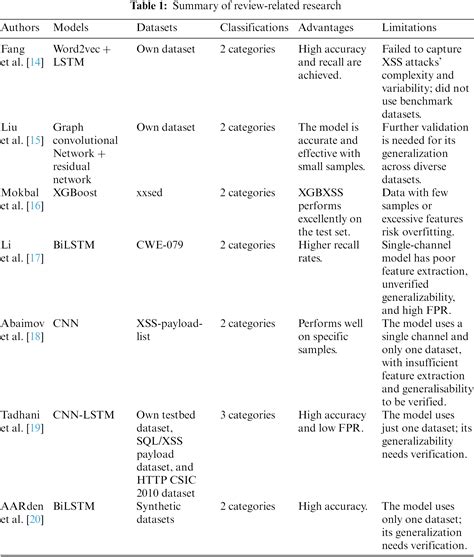 **Table 1:** Summary of review-related research

| Authors | Models | Datasets | Classifications | Advantages | Limitations |
|---|---|---|---|---|---|
| Fang et al. [14] | Word2vec + LSTM | Own dataset | 2 categories | High accuracy and recall are achieved. | Failed to capture XSS attacks' complexity and variability; did not use benchmark datasets. |
| Liu et al. [15] | Graph convolutional Network + residual network | Own dataset | 2 categories | The model is accurate and effective with small samples. | Further validation is needed for its generalization across diverse datasets. |
| Mokbal et al. [16] | XGBoost | xxsed | 2 categories | XGBXSS performs excellently on the test set. | Data with few samples or excessive features risk overfitting. |
| Li et al. [17] | BiLSTM | CWE-079 | 2 categories | Higher recall rates. | Single-channel model has poor feature extraction, unverified generalizability, and high FPR. |
| Abaimov et al. [18] | CNN | XSS-payload-list | 2 categories | Performs well on specific samples. | The model uses a single channel and only one dataset, with insufficient feature extraction and generalisability to be verified. |
| Tadhani et al. [19] | CNN-LSTM | Own testbed dataset, SQL/XSS payload dataset, and HTTP CSIC 2010 dataset | 3 categories | High accuracy and low FPR. | The model uses just one dataset; its generalizability needs verification. |
| AARden et al. [20] | BiLSTM | Synthetic datasets | 2 categories | High accuracy. | The model uses only one dataset; its generalization needs verification. |